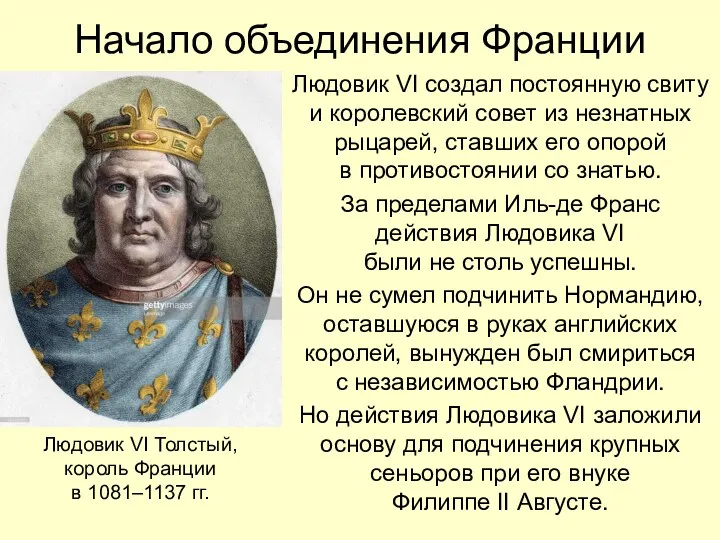 Начало объединения Франции

Людовик VI создал постоянную свиту и королевский совет из незнатных рыцарей, ставших его опорой в противостоянии со знатью.

За пределами Иль-де Франс действия Людовика VI были не столь успешны.

Он не сумел подчинить Нормандию, оставшуюся в руках английских королей, вынужден был смириться с независимостью Фландрии.

Но действия Людовика VI заложили основу для подчинения крупных сеньоров при его внуке Филиппе II Августе.

gettyimages

Людовик VI Толстый, король Франции в 1081–1137 гг.